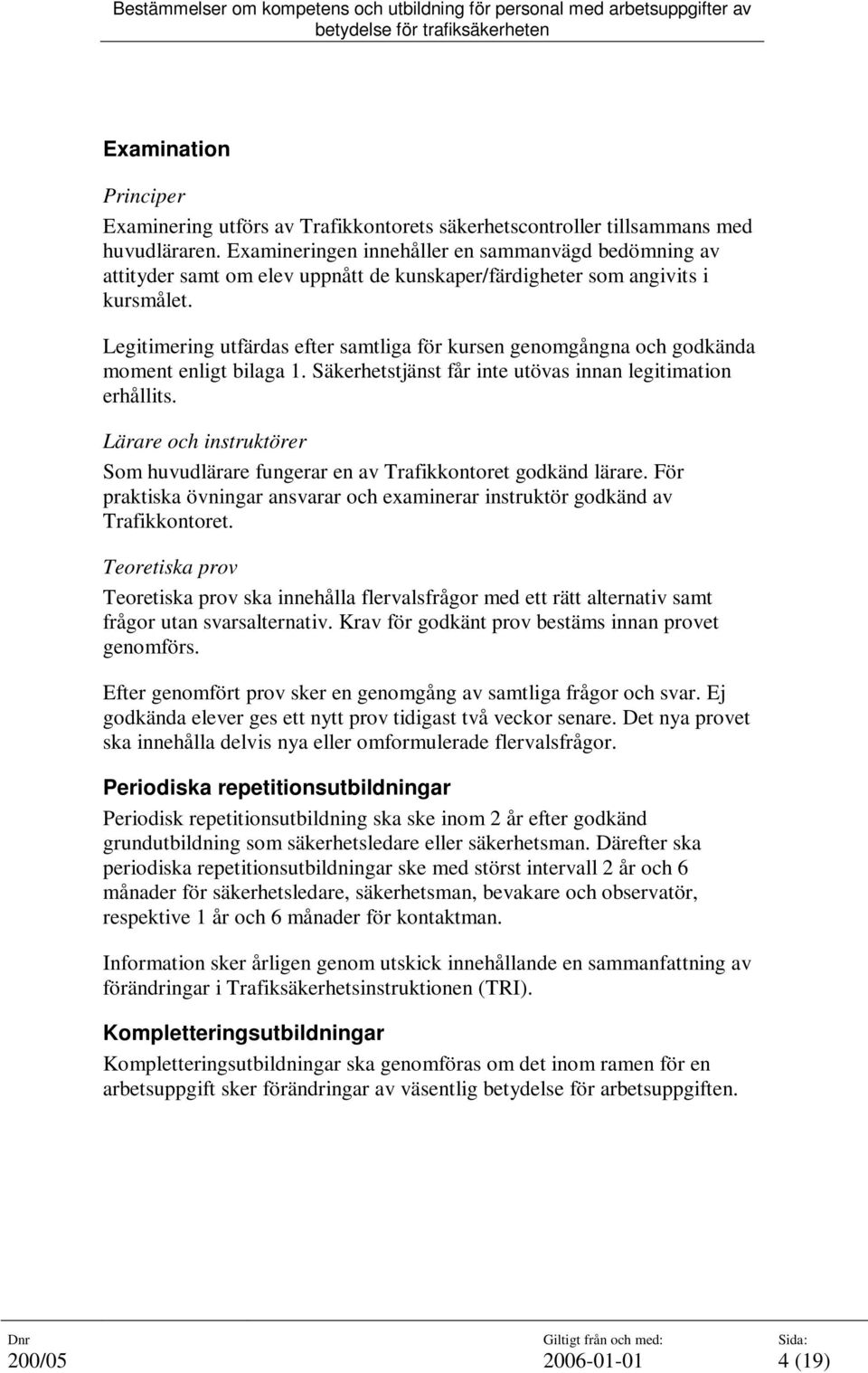 Bestämmelser om kompetens och utbildning för personal med arbetsuppgifter av betydelse för trafiksäkerheten

Examination

Principer

Examinering utförs av Trafikkontorets säkerhetscontroller tillsammans med huvudläraren. Examineringen innehåller en sammanvägd bedömning av attityder samt om elev uppnått de kunskaper/färdigheter som angivits i kursmålet.

Legitimering utfärdas efter samtliga för kursen genomgångna och godkända moment enligt bilaga 1. Säkerhetstjänst får inte utövas innan legitimation erhållits.

Lärare och instruktörer

Som huvudlärare fungerar en av Trafikkontoret godkänd lärare. För praktiska övningar ansvarar och examinerar instruktör godkänd av Trafikkontoret.

Teoretiska prov

Teoretiska prov ska innehålla flervalsfrågor med ett rätt alternativ samt frågor utan svarsalternativ. Krav för godkänt prov bestäms innan provet genomförs.

Efter genomfört prov sker en genomgång av samtliga frågor och svar. Ej godkända elever ges ett nytt prov tidigast två veckor senare. Det nya provet ska innehålla delvis nya eller omformulerade flervalsfrågor.

Periodiska repetitionsutbildningar

Periodisk repetitionsutbildning ska ske inom 2 år efter godkänd grundutbildning som säkerhetsledare eller säkerhetsman. Därefter ska periodiska repetitionsutbildningar ske med störst intervall 2 år och 6 månader för säkerhetsledare, säkerhetsman, bevakare och observatör, respektive 1 år och 6 månader för kontaktman.

Information sker årligen genom utskick innehållande en sammanfattning av förändringar i Trafiksäkerhetsinstruktionen (TRI).

Kompletteringsutbildningar

Kompletteringsutbildningar ska genomföras om det inom ramen för en arbetsuppgift sker förändringar av väsentlig betydelse för arbetsuppgiften.

Dnr
200/05

Giltigt från och med:
2006-01-01

Sida:
4 (19)